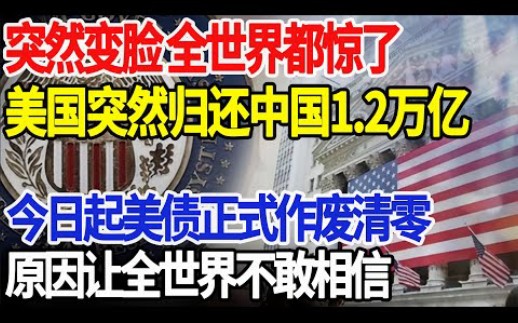 突然变脸 全世界都惊了
美国突然归还中国1.2万亿

今日起美债正式作废清零
原因让全世界不敢相信